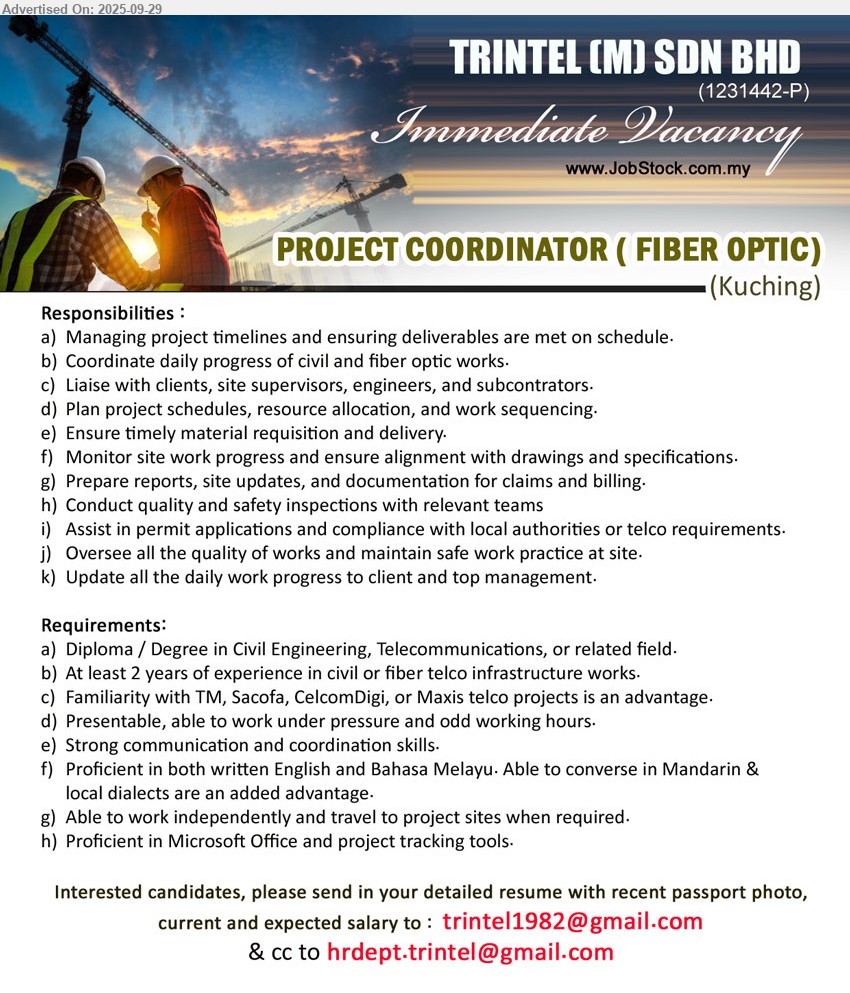 Advertised On: 2025-09-29

TRINTEL (M) SDN BHD
(1231442-P)
Immediate Vacancy
www.JobStock.com.my

PROJECT COORDINATOR ( FIBER OPTIC)
(Kuching)

Responsibilities :
a) Managing project timelines and ensuring deliverables are met on schedule.
b) Coordinate daily progress of civil and fiber optic works.
c) Liaise with clients, site supervisors, engineers, and subcontrators.
d) Plan project schedules, resource allocation, and work sequencing.
e) Ensure timely material requisition and delivery.
f) Monitor site work progress and ensure alignment with drawings and specifications.
g) Prepare reports, site updates, and documentation for claims and billing.
h) Conduct quality and safety inspections with relevant teams
i) Assist in permit applications and compliance with local authorities or telco requirements.
j) Oversee all the quality of works and maintain safe work practice at site.
k) Update all the daily work progress to client and top management.

Requirements:
a) Diploma / Degree in Civil Engineering, Telecommunications, or related field.
b) At least 2 years of experience in civil or fiber telco infrastructure works.
c) Familiarity with TM, Sacofa, CelcomDigi, or Maxis telco projects is an advantage.
d) Presentable, able to work under pressure and odd working hours.
e) Strong communication and coordination skills.
f) Proficient in both written English and Bahasa Melayu. Able to converse in Mandarin & local dialects are an added advantage.
g) Able to work independently and travel to project sites when required.
h) Proficient in Microsoft Office and project tracking tools.

Interested candidates, please send in your detailed resume with recent passport photo, current and expected salary to : trintel1982@gmail.com
& cc to hrdept.trintel@gmail.com